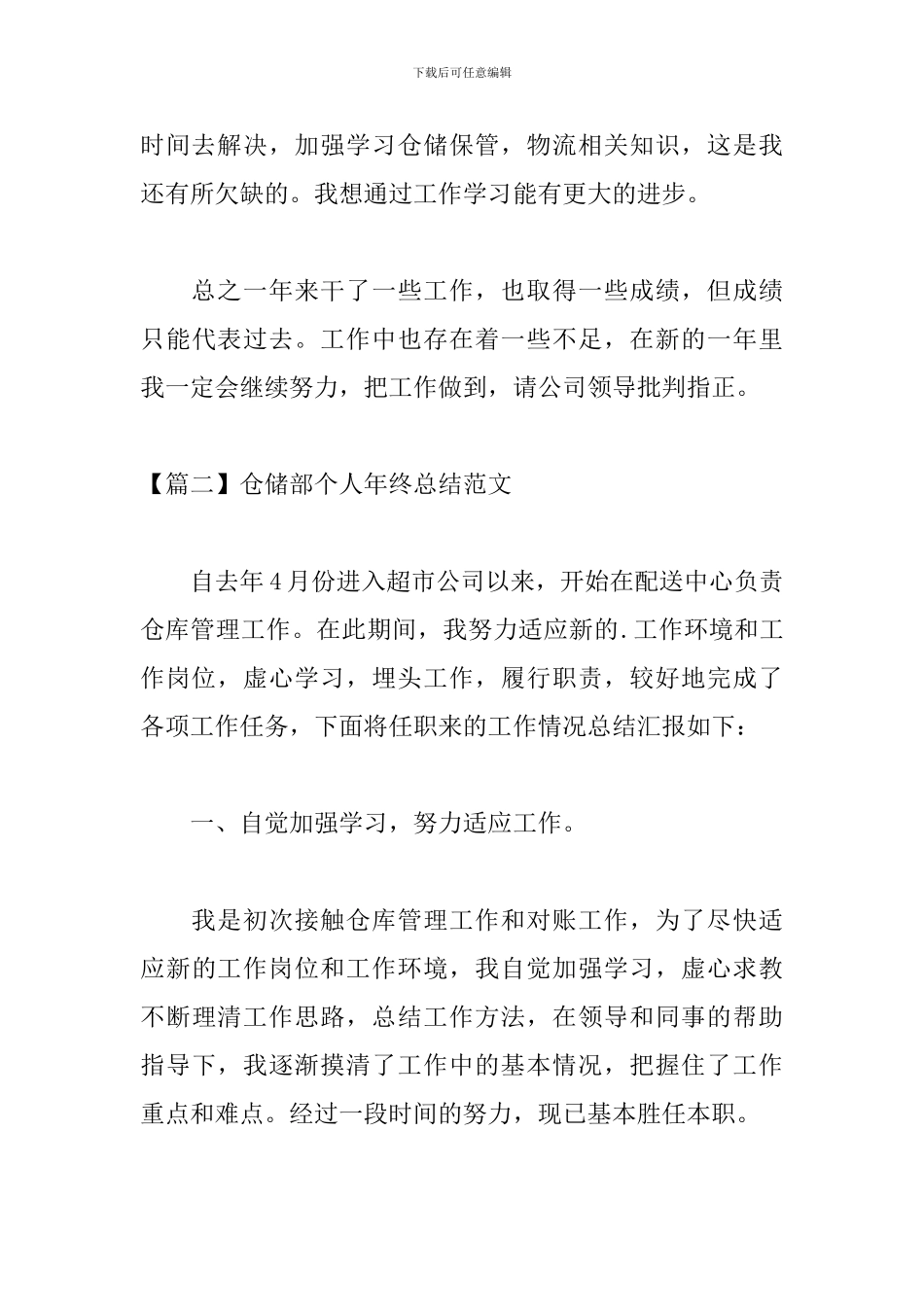 下载后可任意编辑

时间去解决，加强学习仓储保管，物流相关知识，这是我还有所欠缺的。我想通过工作学习能有更大的进步。

总之一年来干了一些工作，也取得一些成绩，但成绩只能代表过去。工作中也存在着一些不足，在新的一年里我一定会继续努力，把工作做到，请公司领导批判指正。

【篇二】仓储部个人年终总结范文

自去年4月份进入超市公司以来，开始在配送中心负责仓库管理工作。在此期间，我努力适应新的.工作环境和工作岗位，虚心学习，埋头工作，履行职责，较好地完成了各项工作任务，下面将任职来的工作情况总结汇报如下：

一、自觉加强学习，努力适应工作。

我是初次接触仓库管理工作和对账工作，为了尽快适应新的工作岗位和工作环境，我自觉加强学习，虚心求教不断理清工作思路，总结工作方法，在领导和同事的帮助指导下，我逐渐摸清了工作中的基本情况，把握住了工作重点和难点。经过一段时间的努力，现已基本胜任本职。